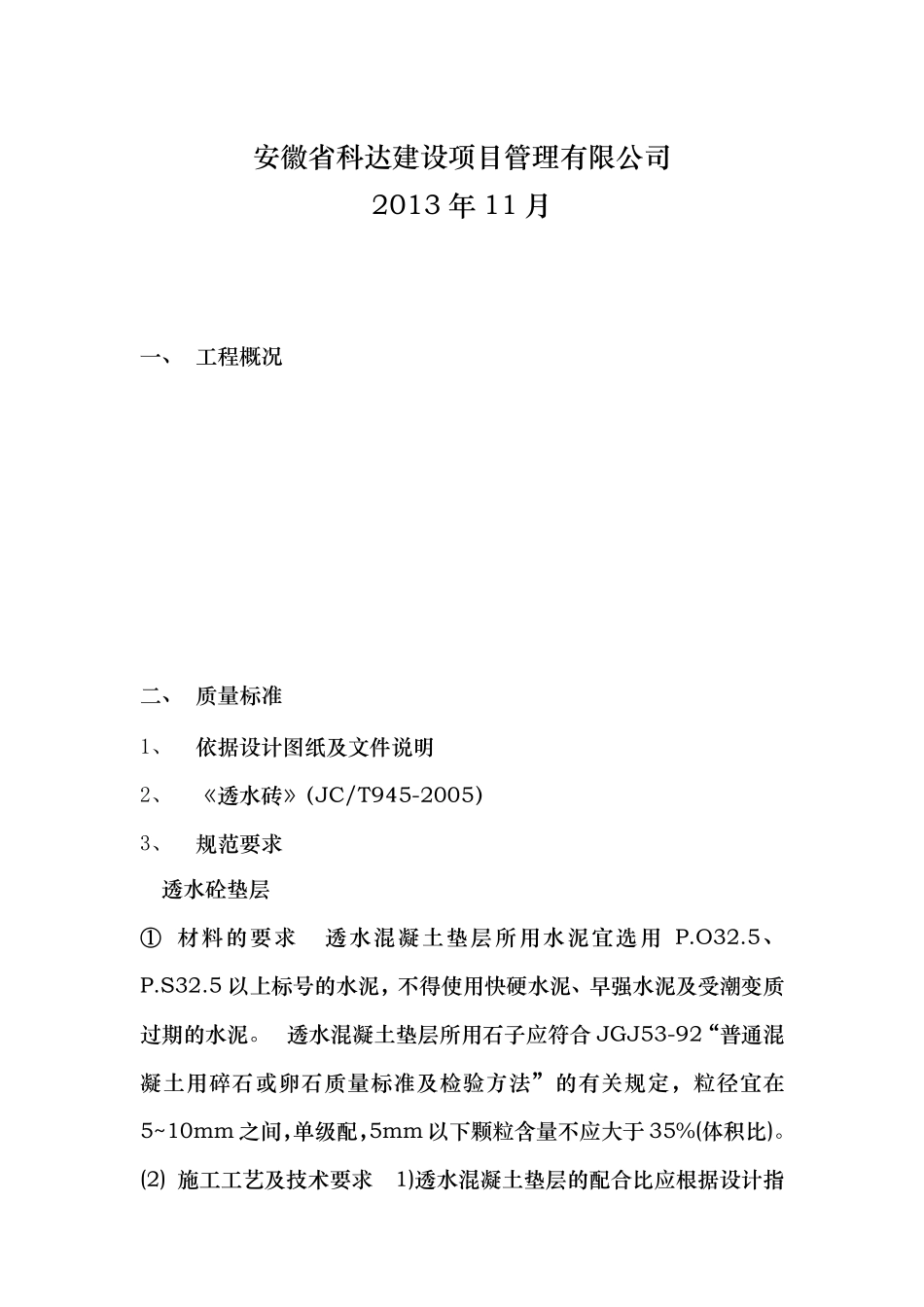 安徽省科达建设项目管理有限公司
2013 年 11 月

一、 工程概况

二、 质量标准

1、 依据设计图纸及文件说明

2、 《透水砖》(JC/T945-2005)

3、 规范要求

透水砼垫层

① 材料的要求 透水混凝土垫层所用水泥宜选用 P.O32.5、P.S32.5 以上标号的水泥，不得使用快硬水泥、早强水泥及受潮变质过期的水泥。 透水混凝土垫层所用石子应符合 JGJ53-92“普通混凝土用碎石或卵石质量标准及检验方法”的有关规定，粒径宜在 5~10mm 之间，单级配，5mm 以下颗粒含量不应大于 35%(体积比)。

⑵ 施工工艺及技术要求 1)透水混凝土垫层的配合比应根据设计指